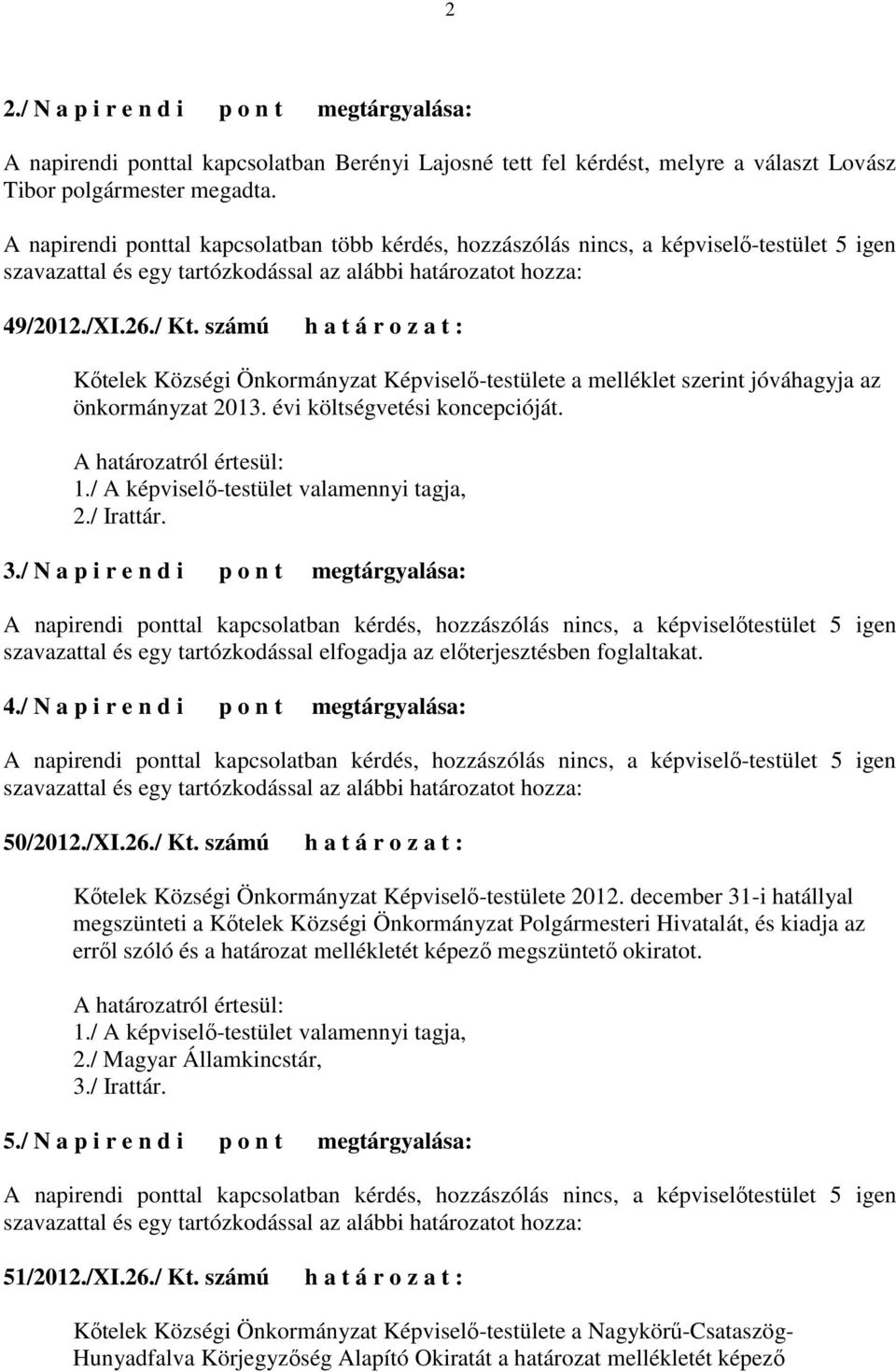 2

2./ N a p i r e n d i p o n t megtárgyalása:

A napirendi ponttal kapcsolatban Berényi Lajosné tett fel kérdést, melyre a választ Lovász Tibor polgármester megadta.

A napirendi ponttal kapcsolatban több kérdés, hozzászólás nincs, a képviselő-testület 5 igen szavazattal és egy tartózkodással az alábbi határozatot hozza:

49/2012./XI.26./ Kt. számú h a t á r o z a t :

Kőtelek Községi Önkormányzat Képviselő-testülete a melléklet szerint jóváhagyja az önkormányzat 2013. évi költségvetési koncepcióját.

A határozatról értesül:
1./ A képviselő-testület valamennyi tagja,
2./ Irattár.

3./ N a p i r e n d i p o n t megtárgyalása:

A napirendi ponttal kapcsolatban kérdés, hozzászólás nincs, a képviselőtestület 5 igen szavazattal és egy tartózkodással elfogadja az előterjesztésben foglaltakat.

4./ N a p i r e n d i p o n t megtárgyalása:

A napirendi ponttal kapcsolatban kérdés, hozzászólás nincs, a képviselő-testület 5 igen szavazattal és egy tartózkodással az alábbi határozatot hozza:

50/2012./XI.26./ Kt. számú h a t á r o z a t :

Kőtelek Községi Önkormányzat Képviselő-testülete 2012. december 31-i hatállyal megszünteti a Kőtelek Községi Önkormányzat Polgármesteri Hivatalát, és kiadja az erről szóló és a határozat mellékletét képező megszüntető okiratot.

A határozatról értesül:
1./ A képviselő-testület valamennyi tagja,
2./ Magyar Államkincstár,
3./ Irattár.

5./ N a p i r e n d i p o n t megtárgyalása:

A napirendi ponttal kapcsolatban kérdés, hozzászólás nincs, a képviselőtestület 5 igen szavazattal és egy tartózkodással az alábbi határozatot hozza:

51/2012./XI.26./ Kt. számú h a t á r o z a t :

Kőtelek Községi Önkormányzat Képviselő-testülete a Nagykörű-Csataszög-Hunyadfalva Körjegyzőség Alapító Okiratát a határozat mellékletét képező